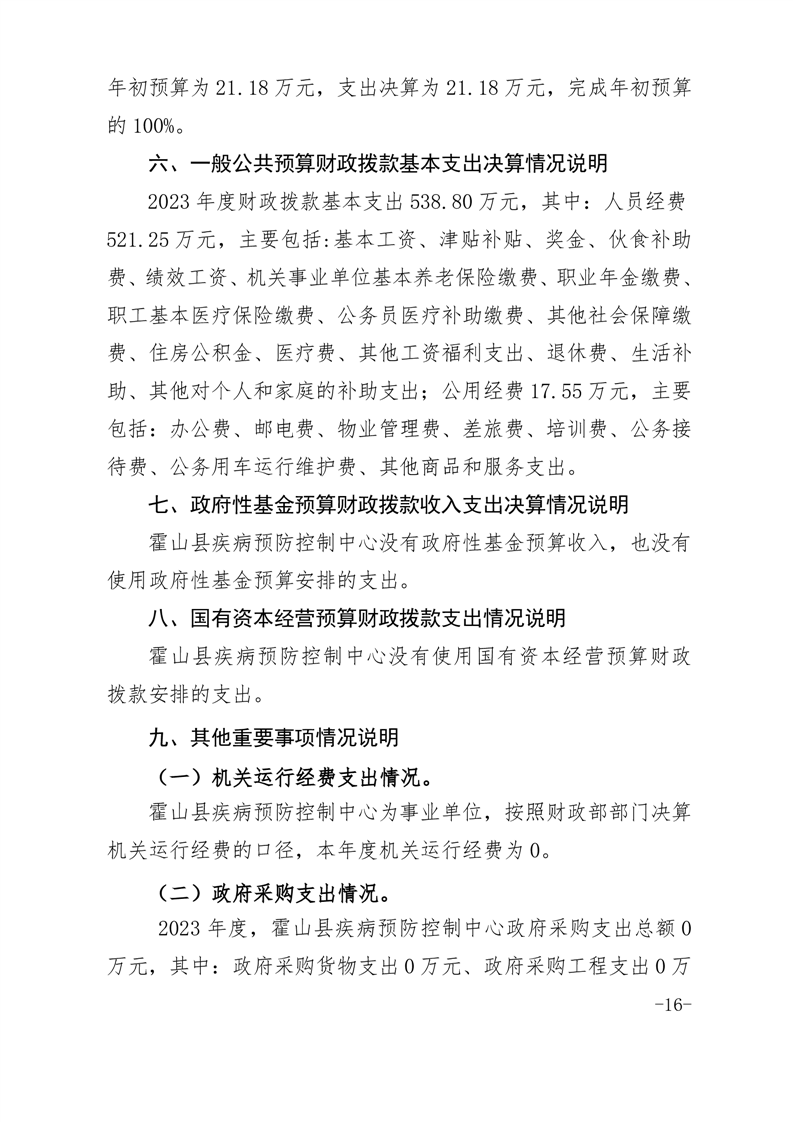 年初预算为 21.18 万元，支出决算为 21.18 万元，完成年初预算的 100%。

六、一般公共预算财政拨款基本支出决算情况说明

2023 年度财政拨款基本支出 538.80 万元，其中：人员经费 521.25 万元，主要包括:基本工资、津贴补贴、奖金、伙食补助费、绩效工资、机关事业单位基本养老保险缴费、职业年金缴费、职工基本医疗保险缴费、公务员医疗补助缴费、其他社会保障缴费、住房公积金、医疗费、其他工资福利支出、退休费、生活补助、其他对个人和家庭的补助支出；公用经费 17.55 万元，主要包括：办公费、邮电费、物业管理费、差旅费、培训费、公务接待费、公务用车运行维护费、其他商品和服务支出。

七、政府性基金预算财政拨款收入支出决算情况说明

霍山县疾病预防控制中心没有政府性基金预算收入，也没有使用政府性基金预算安排的支出。

八、国有资本经营预算财政拨款支出情况说明

霍山县疾病预防控制中心没有使用国有资本经营预算财政拨款安排的支出。

九、其他重要事项情况说明

（一）机关运行经费支出情况。

霍山县疾病预防控制中心为事业单位，按照财政部部门决算机关运行经费的口径，本年度机关运行经费为 0。

（二）政府采购支出情况。

2023 年度，霍山县疾病预防控制中心政府采购支出总额 0 万元，其中：政府采购货物支出 0 万元、政府采购工程支出 0 万

-16-